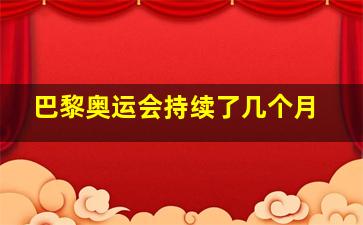 巴黎奥运会持续了几个月